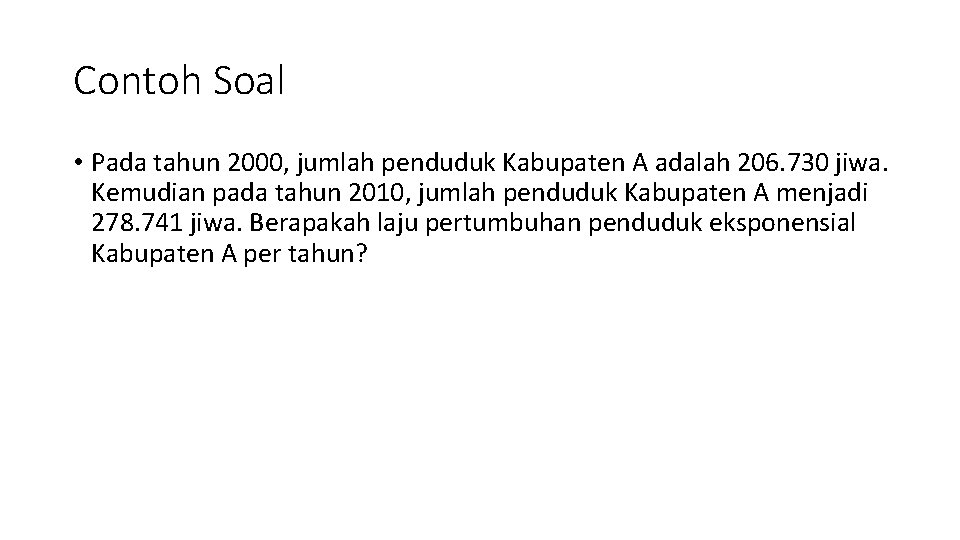 Contoh Soal

• Pada tahun 2000, jumlah penduduk Kabupaten A adalah 206.730 jiwa. Kemudian pada tahun 2010, jumlah penduduk Kabupaten A menjadi 278.741 jiwa. Berapakah laju pertumbuhan penduduk eksponensial Kabupaten A per tahun?